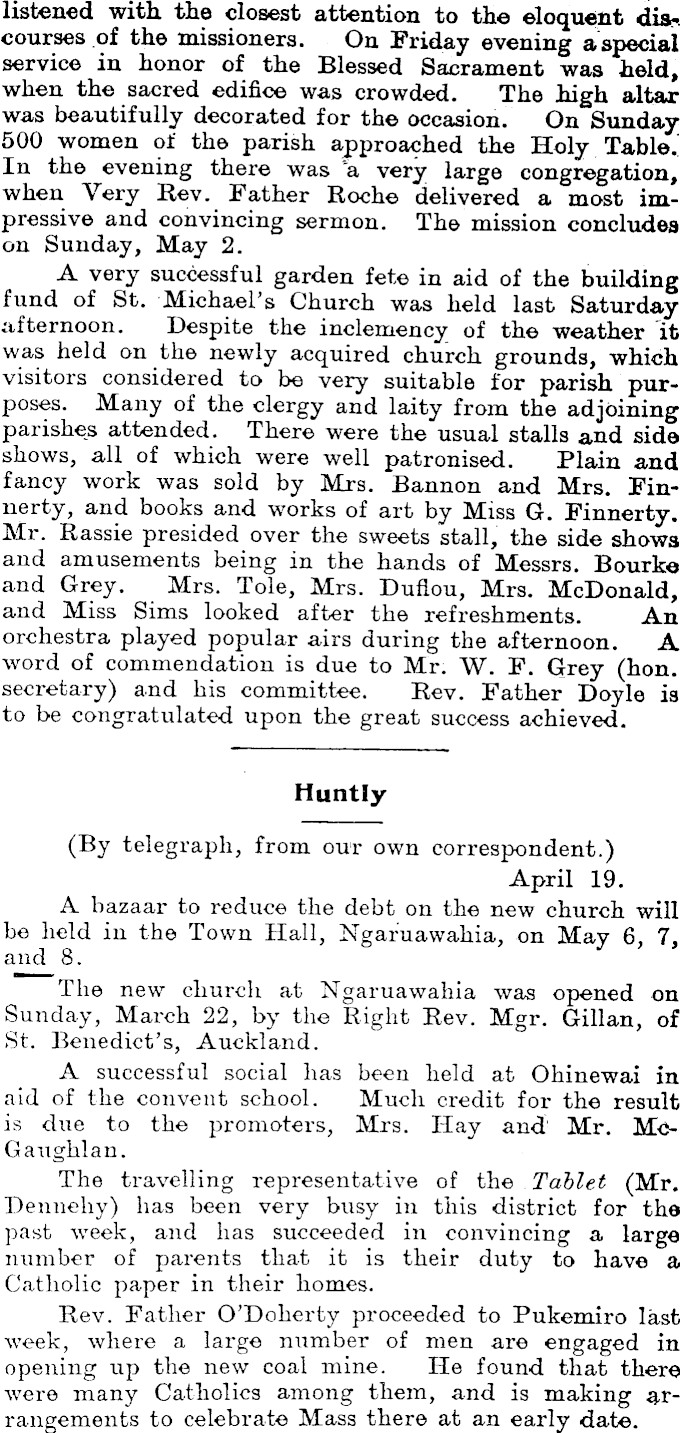 listened with the closest attention to the eloquent discourses of the missioners. On Friday evening a special service in honor of the Blessed Sacrament was held, when the sacred edifice was crowded. The high altar was beautifully decorated for the occasion. On Sunday 500 women of the parish approached the Holy Table. In the evening there was a very large congregation, when Very Rev. Father Roche delivered a most impressive and convincing sermon. The mission concludes on Sunday, May 2.

A very successful garden fete in aid of the building fund of St. Michael's Church was held last Saturday afternoon. Despite the inclemency of the weather it was held on the newly acquired church grounds, which visitors considered to be very suitable for parish purposes. Many of the clergy and laity from the adjoining parishes attended. There were the usual stalls and side shows, all of which were well patronised. Plain and fancy work was sold by Mrs. Bannon and Mrs. Finnerty, and books and works of art by Miss G. Finnerty. Mr. Rassie presided over the sweets stall, the side shows and amusements being in the hands of Messrs. Bourke and Grey. Mrs. Tole, Mrs. Duflou, Mrs. McDonald, and Miss Sims looked after the refreshments. An orchestra played popular airs during the afternoon. A word of commendation is due to Mr. W. F. Grey (hon. secretary) and his committee. Rev. Father Doyle is to be congratulated upon the great success achieved.

Huntly

(By telegraph, from our own correspondent.)
April 19.

A bazaar to reduce the debt on the new church will be held in the Town Hall, Ngaruawahia, on May 6, 7, and 8.

The new church at Ngaruawahia was opened on Sunday, March 22, by the Right Rev. Mgr. Gillan, of St. Benedict's, Auckland.

A successful social has been held at Ohinewai in aid of the convent school. Much credit for the result is due to the promoters, Mrs. Hay and Mr. McGaughlan.

The travelling representative of the Tablet (Mr. Dennehy) has been very busy in this district for the past week, and has succeeded in convincing a large number of parents that it is their duty to have a Catholic paper in their homes.

Rev. Father O'Doherty proceeded to Pukemiro last week, where a large number of men are engaged in opening up the new coal mine. He found that there were many Catholics among them, and is making arrangements to celebrate Mass there at an early date.